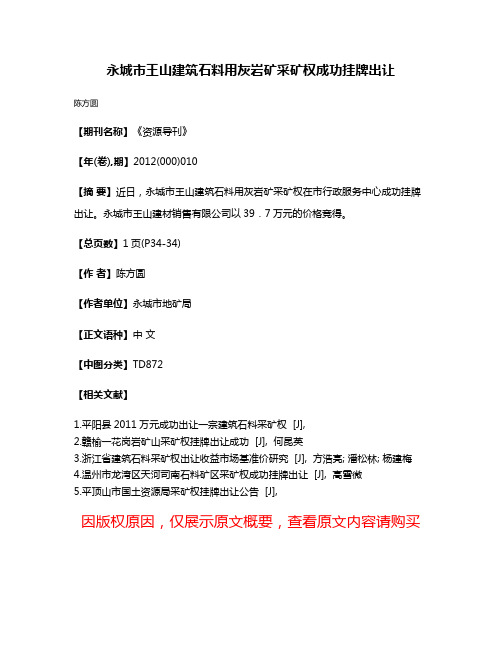 永城市王山建筑石料用灰岩矿采矿权成功挂牌出让

陈方圆

【期刊名称】《资源导刊》

【年(卷),期】2012(000)010

【摘 要】近日，永城市王山建筑石料用灰岩矿采矿权在市行政服务中心成功挂牌出让。永城市王山建材销售有限公司以 39．7 万元的价格竞得。

【总页数】1 页(P34-34)

【作 者】陈方圆

【作者单位】永城市地矿局

【正文语种】中 文

【中图分类】TD872

【相关文献】

1.平阳县 2011 万元成功出让一宗建筑石料采矿权 [J],
2.赣榆一花岗岩矿山采矿权挂牌出让成功 [J], 何昆英
3.浙江省建筑石料采矿权出让收益市场基准价研究 [J], 方浩亮; 潘松林; 杨建梅
4.温州市龙湾区天河司南石料矿区采矿权成功挂牌出让 [J], 高雪微
5.平顶山市国土资源局采矿权挂牌出让公告 [J],

因版权原因，仅展示原文概要，查看原文内容请购买